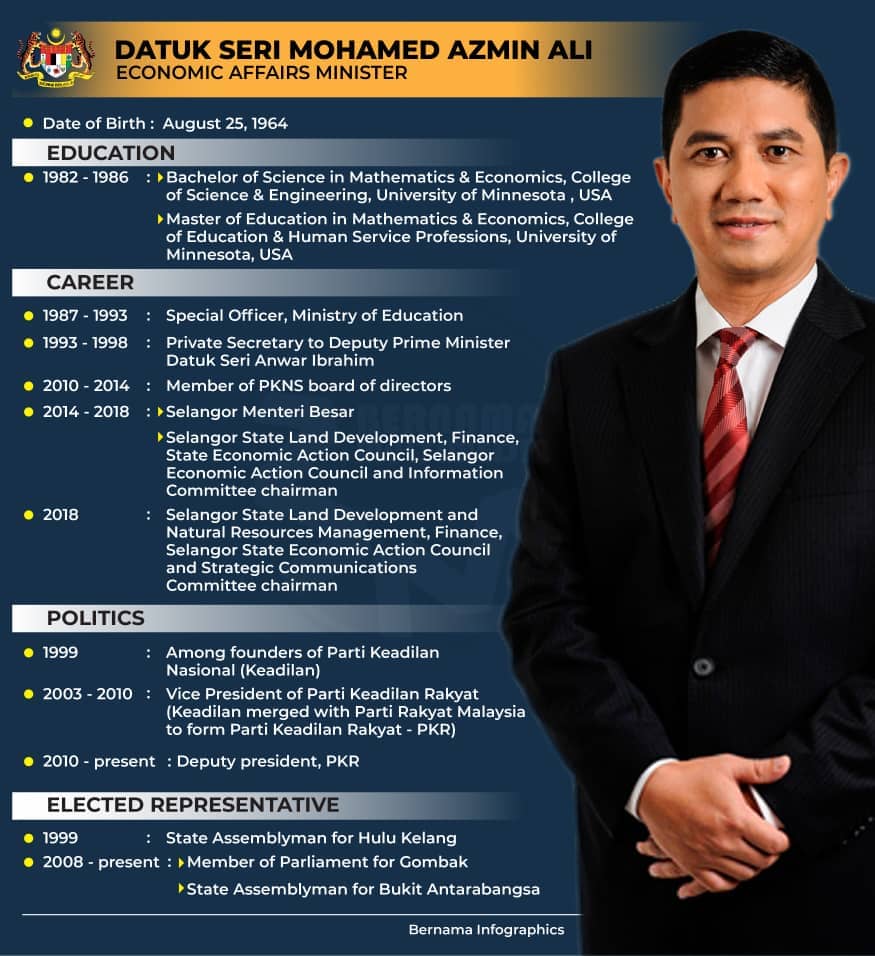 DATUK SERI MOHAMED AZMIN ALI
ECONOMIC AFFAIRS MINISTER

Date of Birth : August 25, 1964

EDUCATION

1982 - 1986 : Bachelor of Science in Mathematics & Economics, College of Science & Engineering, University of Minnesota , USA

Master of Education in Mathematics & Economics, College of Education & Human Service Professions, University of Minnesota, USA

CAREER

1987 - 1993 : Special Officer, Ministry of Education

1993 - 1998 : Private Secretary to Deputy Prime Minister Datuk Seri Anwar Ibrahim

2010 - 2014 : Member of PKNS board of directors

2014 - 2018 : Selangor Menteri Besar

Selangor State Land Development, Finance, State Economic Action Council, Selangor Economic Action Council and Information Committee chairman

2018 : Selangor State Land Development and Natural Resources Management, Finance, Selangor State Economic Action Council and Strategic Communications Committee chairman

POLITICS

1999 : Among founders of Parti Keadilan Nasional (Keadilan)

2003 - 2010 : Vice President of Parti Keadilan Rakyat (Keadilan merged with Parti Rakyat Malaysia to form Parti Keadilan Rakyat - PKR)

2010 - present : Deputy president, PKR

ELECTED REPRESENTATIVE

1999 : State Assemblyman for Hulu Kelang

2008 - present : Member of Parliament for Gombak

State Assemblyman for Bukit Antarabangsa

Bernama Infographics